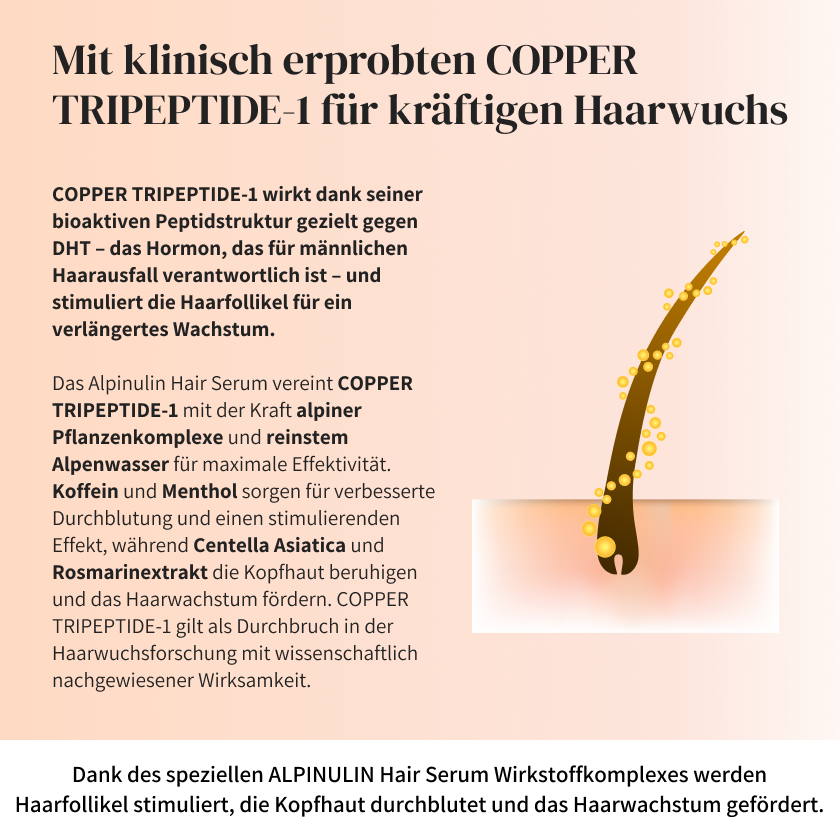 Mit klinisch erprobten COPPER TRIPEPTIDE-1 für kräftigen Haarwuchs

COPPER TRIPEPTIDE-1 wirkt dank seiner bioaktiven Peptidstruktur gezielt gegen DHT – das Hormon, das für männlichen Haarausfall verantwortlich ist – und stimuliert die Haarfollikel für ein verlängertes Wachstum.

Das Alpinulin Hair Serum vereint COPPER TRIPEPTIDE-1 mit der Kraft alpiner Pflanzenkomplexe und reinstem Alpenwasser für maximale Effektivität. Koffein und Menthol sorgen für verbesserte Durchblutung und einen stimulierenden Effekt, während Centella Asiatica und Rosmarinextrakt die Kopfhaut beruhigen und das Haarwachstum fördern. COPPER TRIPEPTIDE-1 gilt als Durchbruch in der Haarwuchsforschung mit wissenschaftlich nachgewiesener Wirksamkeit.

Dank des speziellen ALPINULIN Hair Serum Wirkstoffkomplexes werden Haarfollikel stimuliert, die Kopfhaut durchblutet und das Haarwachstum gefördert.